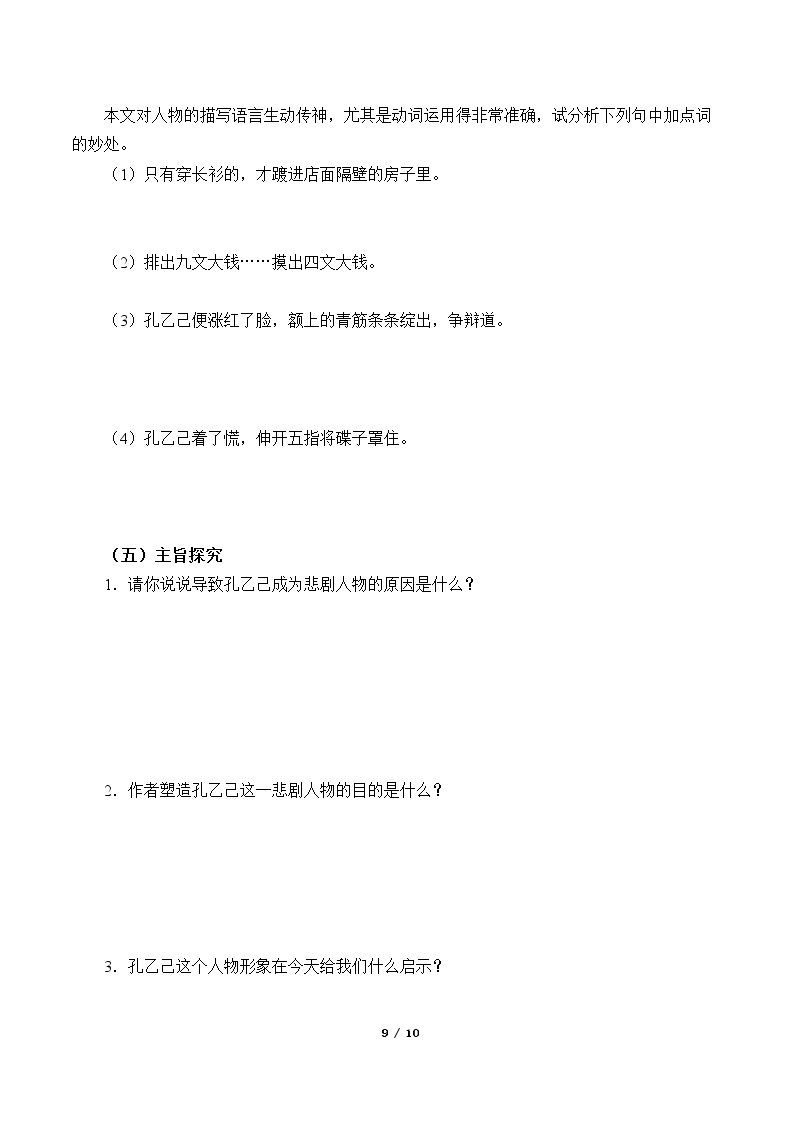 本文对人物的描写语言生动传神，尤其是动词运用得非常准确，试分析下列句中加点词的妙处。

（1）只有穿长衫的，才踱进店面隔壁的房子里。

（2）排出九文大钱……摸出四文大钱。

（3）孔乙己便涨红了脸，额上的青筋条条绽出，争辩道。

（4）孔乙己着了慌，伸开五指将碟子罩住。

（五）主旨探究

1.请你说说导致孔乙己成为悲剧人物的原因是什么？

2.作者塑造孔乙己这一悲剧人物的目的是什么？

3.孔乙己这个人物形象在今天给我们什么启示？

9 / 10